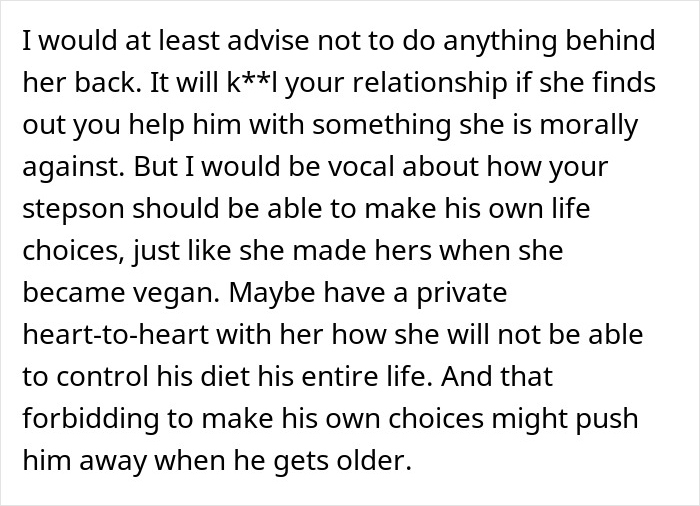 I would at least advise not to do anything behind her back. It will k**l your relationship if she finds out you help him with something she is morally against. But I would be vocal about how your stepson should be able to make his own life choices, just like she made hers when she became vegan. Maybe have a private heart-to-heart with her how she will not be able to control his diet his entire life. And that forbidding to make his own choices might push him away when he gets older.